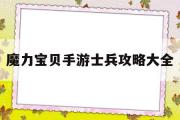 魔力宝贝手游士兵攻略大全